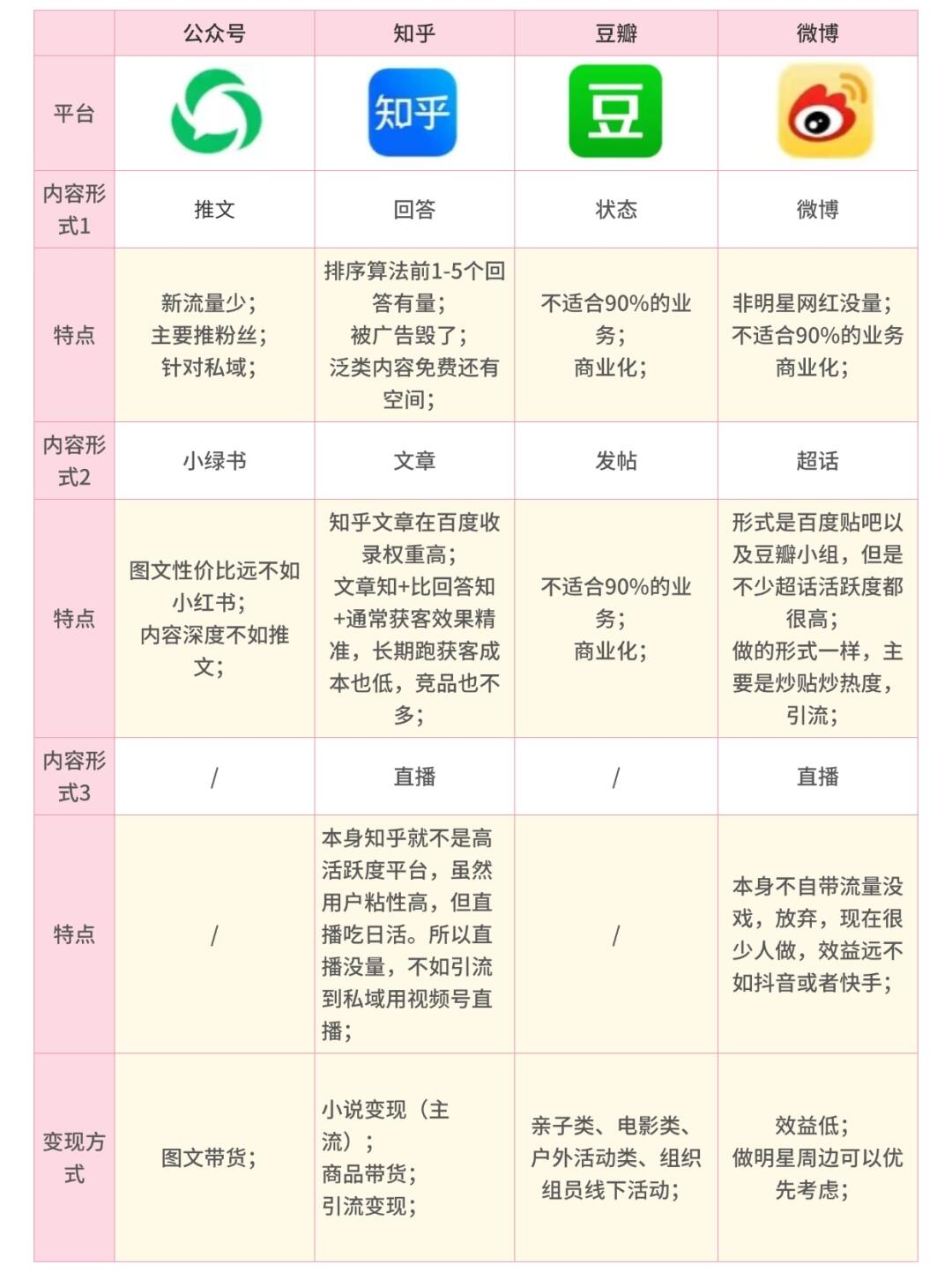 | | 公众号 | 知乎 | 豆瓣 | 微博 |
|---|---|---|---|---|
| 平台 | | 知乎 | 豆 | |
| 内容形式1 | 推文 | 回答 | 状态 | 微博 |
| 特点 | 新流量少；主要推粉丝；针对私域； | 排序算法前1-5个回答有量；被广告毁了；泛类内容免费还有空间； | 不适合90%的业务；商业化； | 非明星网红没量；不适合90%的业务商业化； |
| 内容形式2 | 小绿书 | 文章 | 发帖 | 超话 |
| 特点 | 图文性价比远不如小红书；内容深度不如推文； | 知乎文章在百度收录权重高；文章知+比回答知+通常获客效果精准，长期跑获客成本也低，竞品也不多； | 不适合90%的业务；商业化； | 形式是百度贴吧以及豆瓣小组，但是不少超话活跃度都很高；做的形式一样，主要是炒贴炒热度，引流； |
| 内容形式3 | / | 直播 | / | 直播 |
| 特点 | / | 本身知乎就不是高活跃度平台，虽然用户粘性高，但直播吃日活。所以直播没量，不如引流到私域用视频号直播； | / | 本身不自带流量没戏，放弃，现在很少人做，效益远不如抖音或者快手； |
| 变现方式 | 图文带货； | 小说变现（主流）；商品带货；引流变现； | 亲子类、电影类、户外活动类、组织组员线下活动； | 效益低；做明星周边可以优先考虑； |